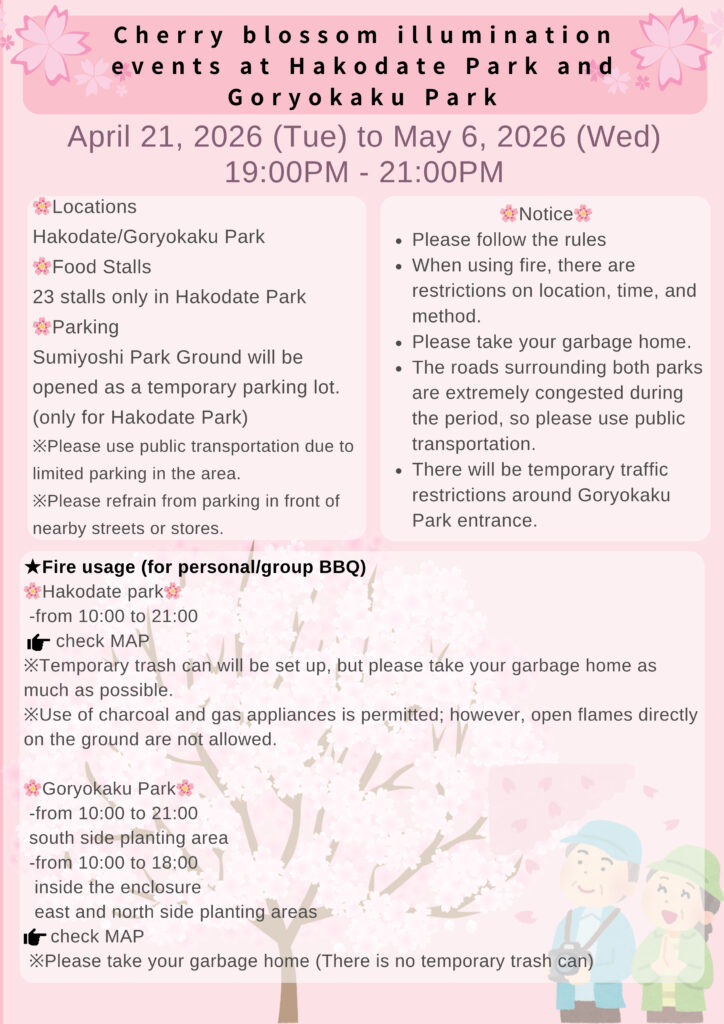 Cherry blossom illumination events at Hakodate Park and Goryokaku Park

April 21, 2026 (Tue) to May 6, 2026 (Wed)
19:00PM - 21:00PM

🌸Locations
Hakodate/Goryokaku Park
🌸Food Stalls
23 stalls only in Hakodate Park
🌸Parking
Sumiyoshi Park Ground will be opened as a temporary parking lot. (only for Hakodate Park)
※Please use public transportation due to limited parking in the area.
※Please refrain from parking in front of nearby streets or stores.

🌸Notice🌸
- Please follow the rules
- When using fire, there are restrictions on location, time, and method.
- Please take your garbage home.
- The roads surrounding both parks are extremely congested during the period, so please use public transportation.
- There will be temporary traffic restrictions around Goryokaku Park entrance.

★Fire usage (for personal/group BBQ)
🌸Hakodate park🌸
-from 10:00 to 21:00
👉 check MAP
※Temporary trash can will be set up, but please take your garbage home as much as possible.
※Use of charcoal and gas appliances is permitted; however, open flames directly on the ground are not allowed.

🌸Goryokaku Park🌸
-from 10:00 to 21:00
south side planting area
-from 10:00 to 18:00
inside the enclosure
east and north side planting areas
👉 check MAP
※Please take your garbage home (There is no temporary trash can)